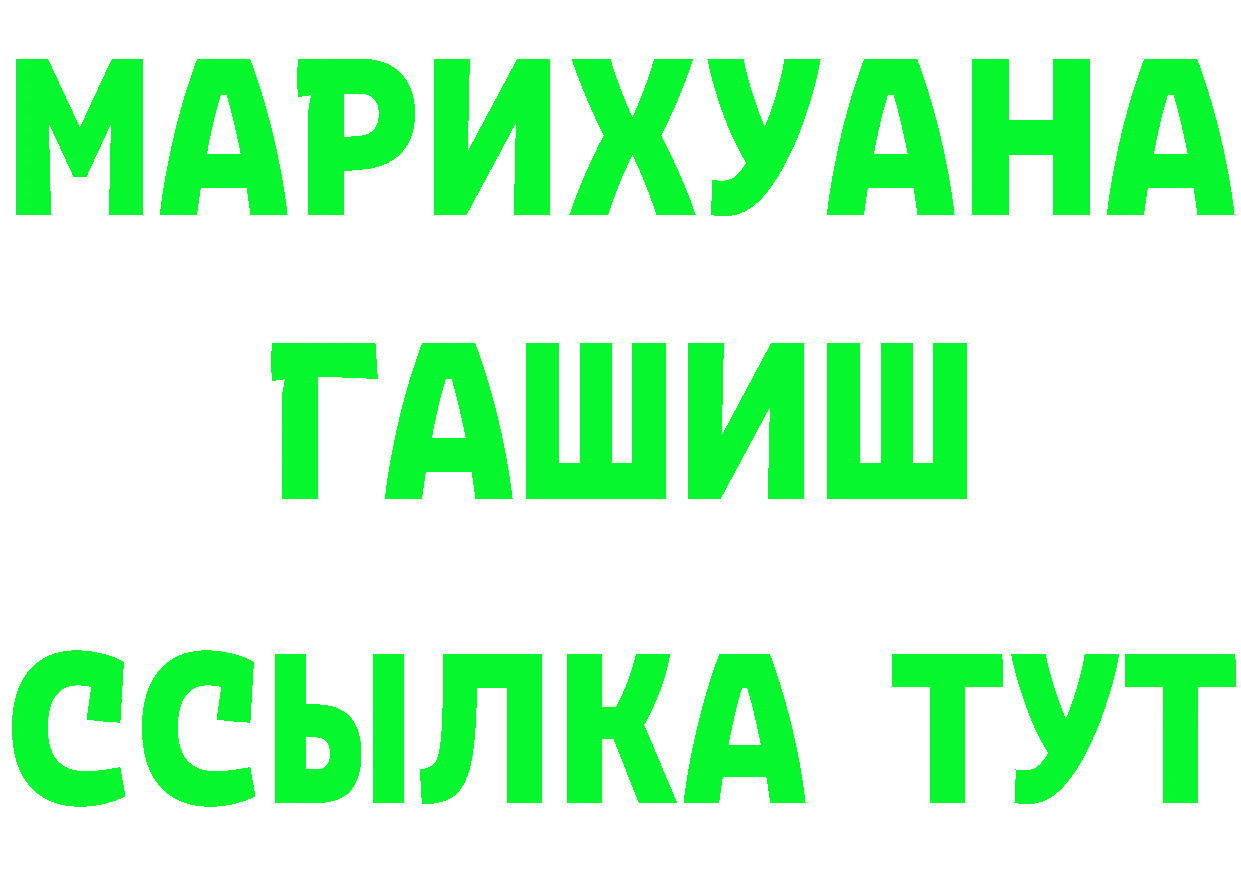 МАРИХУАНА
ГАШИШ
ССЫЛКА ТУТ